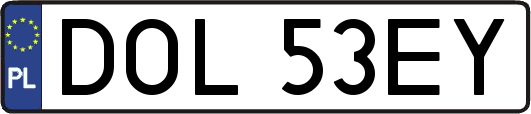 PL
DOL 53EY